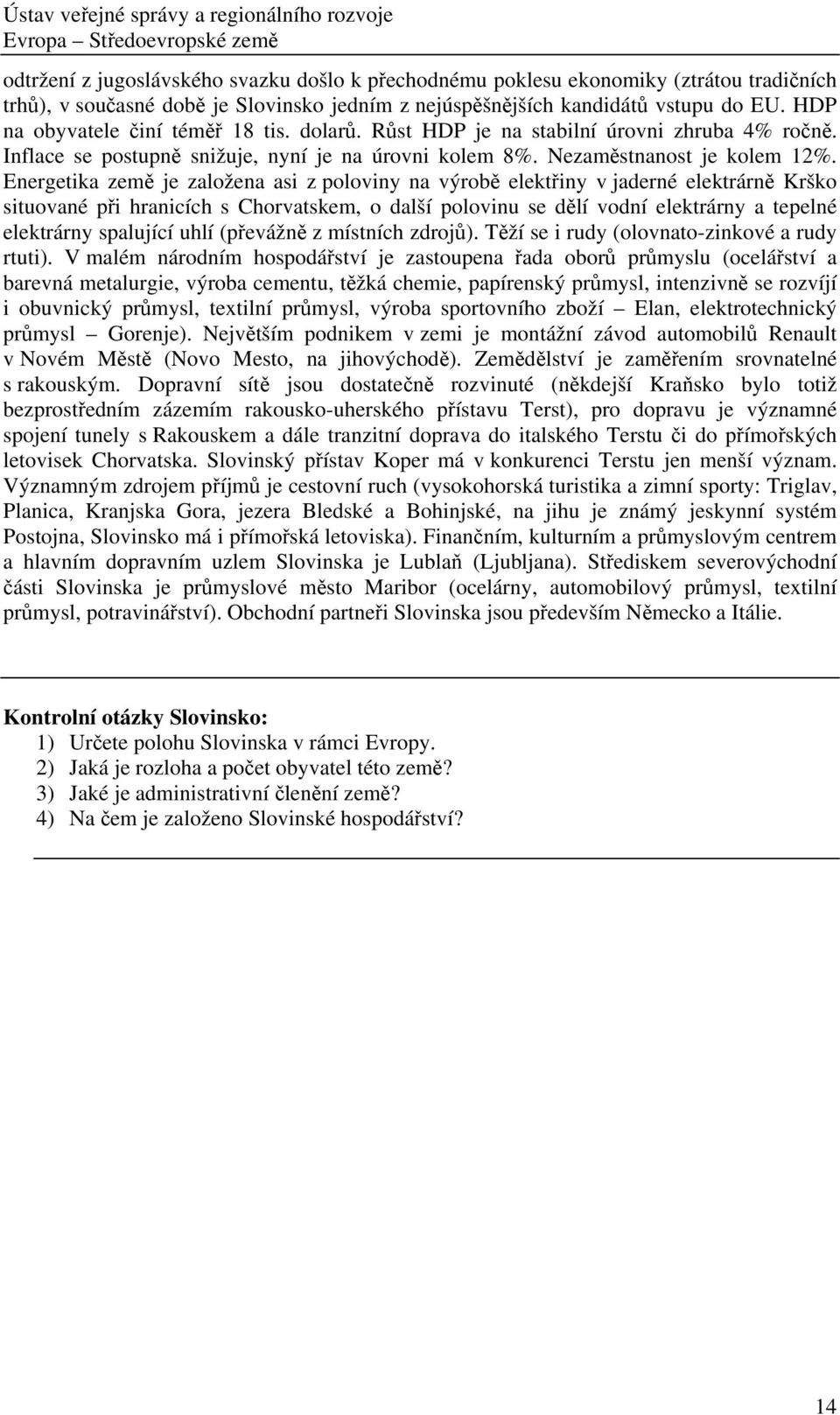 Ústav veřejné správy a regionálního rozvoje
Evropa – Středoevropské země

odtržení z jugoslávského svazku došlo k přechodnému poklesu ekonomiky (ztrátou tradičních trhů), v současné době je Slovinsko jedním z nejúspěšnějších kandidátů vstupu do EU. HDP na obyvatele činí téměř 18 tis. dolarů. Růst HDP je na stabilní úrovni zhruba 4% ročně. Inflace se postupně snižuje, nyní je na úrovni kolem 8%. Nezaměstnanost je kolem 12%. Energetika země je založena asi z poloviny na výrobě elektřiny v jaderné elektrárně Krško situované při hranicích s Chorvatskem, o další polovinu se dělí vodní elektrárny a tepelné elektrárny spalující uhlí (převážně z místních zdrojů). Těží se i rudy (olovnato-zinkové a rudy rtuti). V malém národním hospodářství je zastoupena řada oborů průmyslu (ocelářství a barevná metalurgie, výroba cementu, těžká chemie, papírenský průmysl, intenzivně se rozvíjí i obuvnický průmysl, textilní průmysl, výroba sportovního zboží – Elan, elektrotechnický průmysl – Gorenje). Největším podnikem v zemi je montážní závod automobilů Renault v Novém Městě (Novo Mesto, na jihovýchodě). Zemědělství je zaměřením srovnatelné s rakouským. Dopravní sítě jsou dostatečně rozvinuté (někdejší Kraňsko bylo totiž bezprostředním zázemím rakousko-uherského přístavu Terst), pro dopravu je významné spojení tunely s Rakouskem a dále tranzitní doprava do italského Terstu či do přímořských letovisek Chorvatska. Slovinský přístav Koper má v konkurenci Terstu jen menší význam. Významným zdrojem příjmů je cestovní ruch (vysokohorská turistika a zimní sporty: Triglav, Planica, Kranjska Gora, jezera Bledské a Bohinjské, na jihu je známý jeskynní systém Postojna, Slovinsko má i přímořská letoviska). Finančním, kulturním a průmyslovým centrem a hlavním dopravním uzlem Slovinska je Lublaň (Ljubljana). Střediskem severovýchodní části Slovinska je průmyslové město Maribor (ocelárny, automobilový průmysl, textilní průmysl, potravinářství). Obchodní partneři Slovinska jsou především Německo a Itálie.

Kontrolní otázky Slovinsko:
1) Určete polohu Slovinska v rámci Evropy.
2) Jaká je rozloha a počet obyvatel této země?
3) Jaké je administrativní členění země?
4) Na čem je založeno Slovinské hospodářství?

14